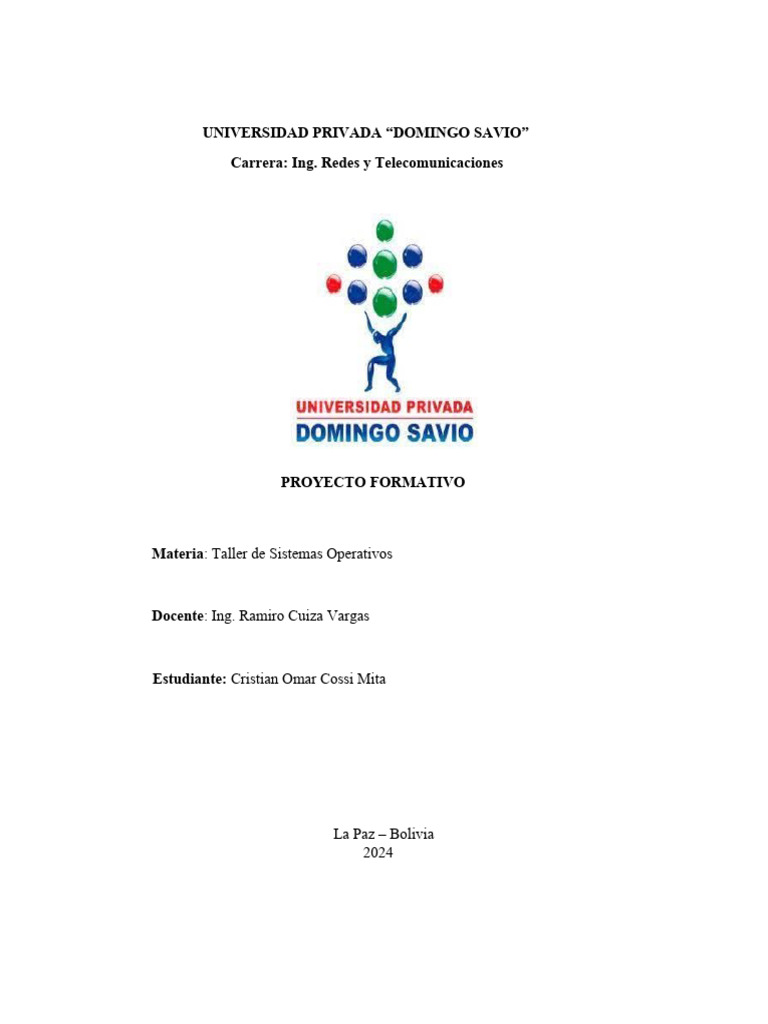 UNIVERSIDAD PRIVADA “DOMINGO SAVIO”

Carrera: Ing. Redes y Telecomunicaciones

UNIVERSIDAD PRIVADA
DOMINGO SAVIO

PROYECTO FORMATIVO

Materia: Taller de Sistemas Operativos

Docente: Ing. Ramiro Cuiza Vargas

Estudiante: Cristian Omar Cossi Mita

La Paz – Bolivia
2024